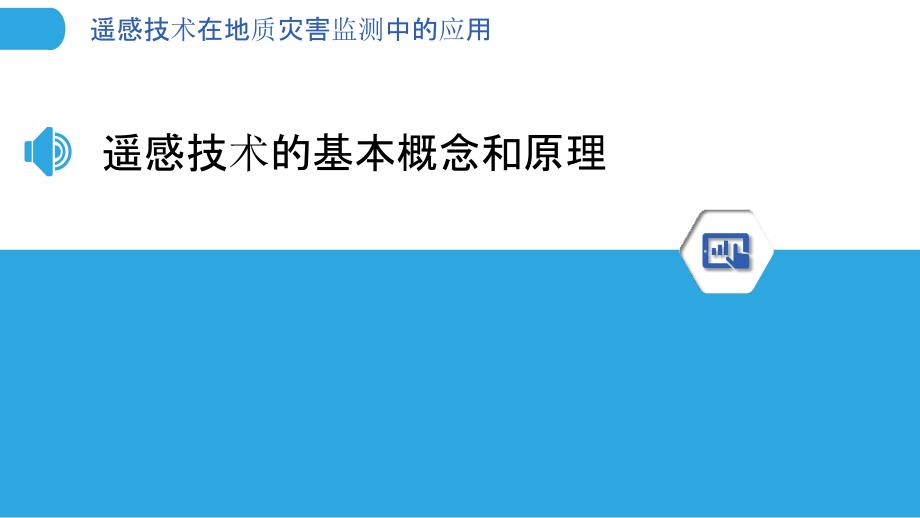 遥感技术在地质灾害监测中的应用

遥感技术的基本概念和原理